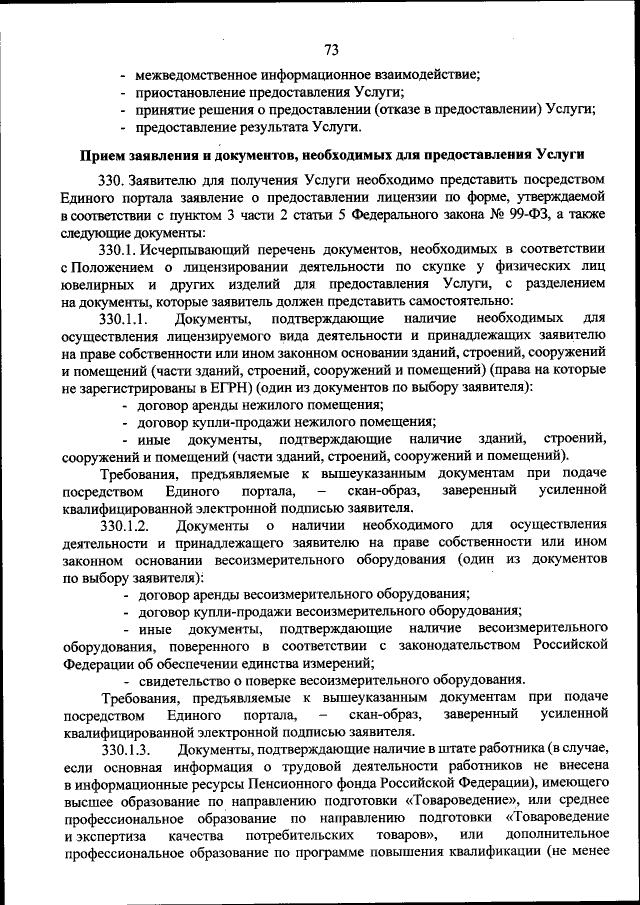 73

- межведомственное информационное взаимодействие;
- приостановление предоставления Услуги;
- принятие решения о предоставлении (отказе в предоставлении) Услуги;
- предоставление результата Услуги.

Прием заявления и документов, необходимых для предоставления Услуги

330. Заявителю для получения Услуги необходимо представить посредством Единого портала заявление о предоставлении лицензии по форме, утверждаемой в соответствии с пунктом 3 части 2 статьи 5 Федерального закона № 99-ФЗ, а также следующие документы:

330.1. Исчерпывающий перечень документов, необходимых в соответствии с Положением о лицензировании деятельности по скупке у физических лиц ювелирных и других изделий для предоставления Услуги, с разделением на документы, которые заявитель должен представить самостоятельно:

330.1.1. Документы, подтверждающие наличие необходимых для осуществления лицензируемого вида деятельности и принадлежащих заявителю на праве собственности или ином законном основании зданий, строений, сооружений и помещений (части зданий, строений, сооружений и помещений) (права на которые не зарегистрированы в ЕГРН) (один из документов по выбору заявителя):

- договор аренды нежилого помещения;
- договор купли-продажи нежилого помещения;
- иные документы, подтверждающие наличие зданий, строений, сооружений и помещений (части зданий, строений, сооружений и помещений).

Требования, предъявляемые к вышеуказанным документам при подаче посредством Единого портала, – скан-образ, заверенный усиленной квалифицированной электронной подписью заявителя.

330.1.2. Документы о наличии необходимого для осуществления деятельности и принадлежащего заявителю на праве собственности или ином законном основании весоизмерительного оборудования (один из документов по выбору заявителя):

- договор аренды весоизмерительного оборудования;
- договор купли-продажи весоизмерительного оборудования;
- иные документы, подтверждающие наличие весоизмерительного оборудования, поверенного в соответствии с законодательством Российской Федерации об обеспечении единства измерений;
- свидетельство о поверке весоизмерительного оборудования.

Требования, предъявляемые к вышеуказанным документам при подаче посредством Единого портала, – скан-образ, заверенный усиленной квалифицированной электронной подписью заявителя.

330.1.3. Документы, подтверждающие наличие в штате работника (в случае, если основная информация о трудовой деятельности работников не внесена в информационные ресурсы Пенсионного фонда Российской Федерации), имеющего высшее образование по направлению подготовки «Товароведение», или среднее профессиональное образование по направлению подготовки «Товароведение и экспертиза качества потребительских товаров», или дополнительное профессиональное образование по программе повышения квалификации (не менее